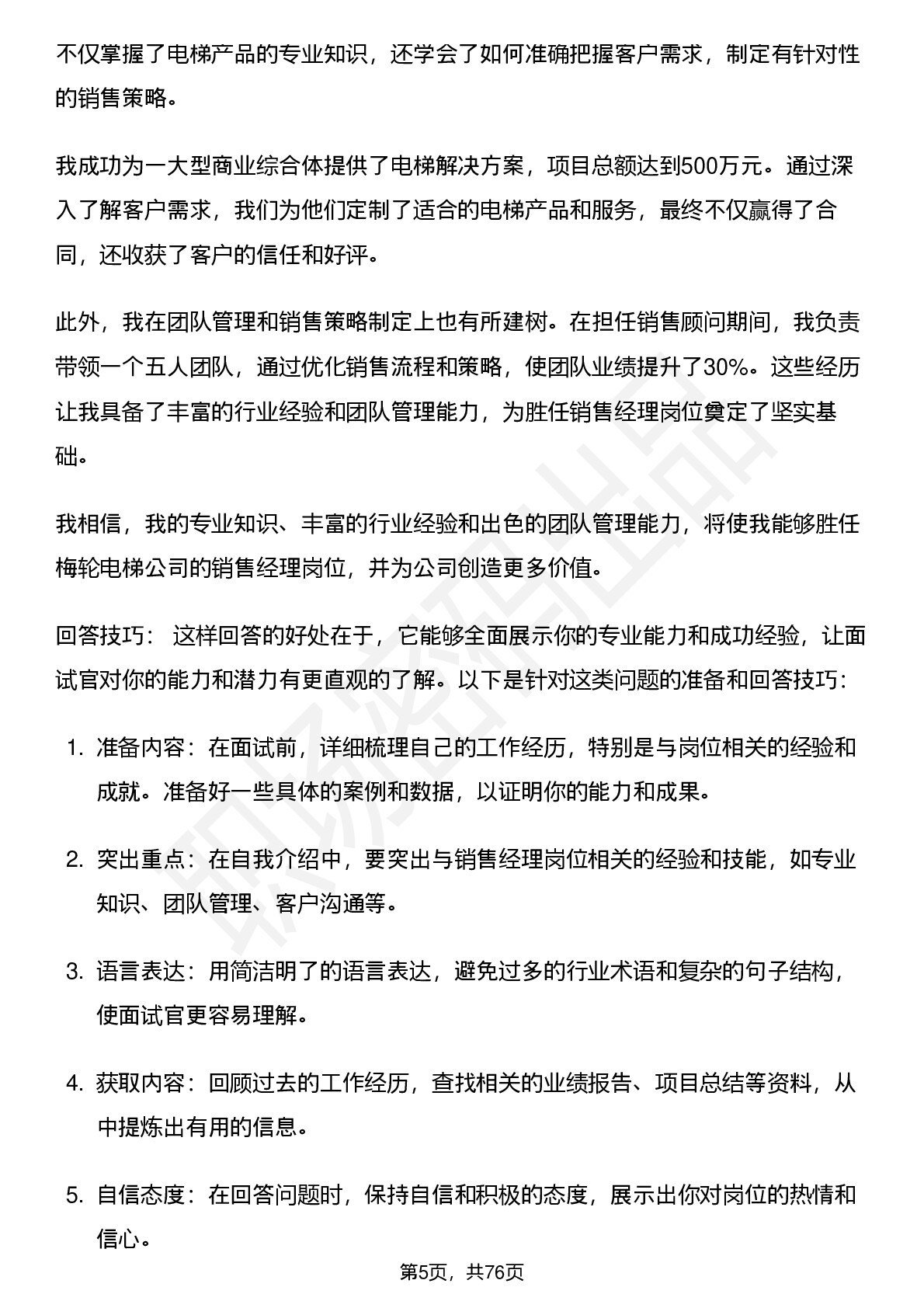 不仅掌握了电梯产品的专业知识，还学会了如何准确把握客户需求，制定有针对性的销售策略。

我成功为一大型商业综合体提供了电梯解决方案，项目总额达到500万元。通过深入了解客户需求，我们为他们定制了适合的电梯产品和服务，最终不仅赢得了合同，还收获了客户的信任和好评。

此外，我在团队管理和销售策略制定上也有所建树。在担任销售顾问期间，我负责带领一个五人团队，通过优化销售流程和策略，使团队业绩提升了30%。这些经历让我具备了丰富的行业经验和团队管理能力，为胜任销售经理岗位奠定了坚实基础。

我相信，我的专业知识、丰富的行业经验和出色的团队管理能力，将使我能够胜任梅轮电梯公司的销售经理岗位，并为公司创造更多价值。

回答技巧： 这样回答的好处在于，它能够全面展示你的专业能力和成功经验，让面试官对你的能力和潜力有更直观的了解。以下是针对这类问题的准备和回答技巧：

1. 准备内容：在面试前，详细梳理自己的工作经历，特别是与岗位相关的经验和成就。准备好一些具体的案例和数据，以证明你的能力和成果。

2. 突出重点：在自我介绍中，要突出与销售经理岗位相关的经验和技能，如专业知识、团队管理、客户沟通等。

3. 语言表达：用简洁明了的语言表达，避免过多的行业术语和复杂的句子结构，使面试官更容易理解。

4. 获取内容：回顾过去的工作经历，查找相关的业绩报告、项目总结等资料，从中提炼出有用的信息。

5. 自信态度：在回答问题时，保持自信和积极的态度，展示出你对岗位的热情和信心。

第5页，共76页